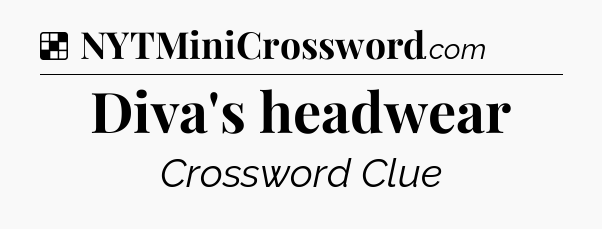 NYTMiniCrossword.com

Diva's headwear

Crossword Clue